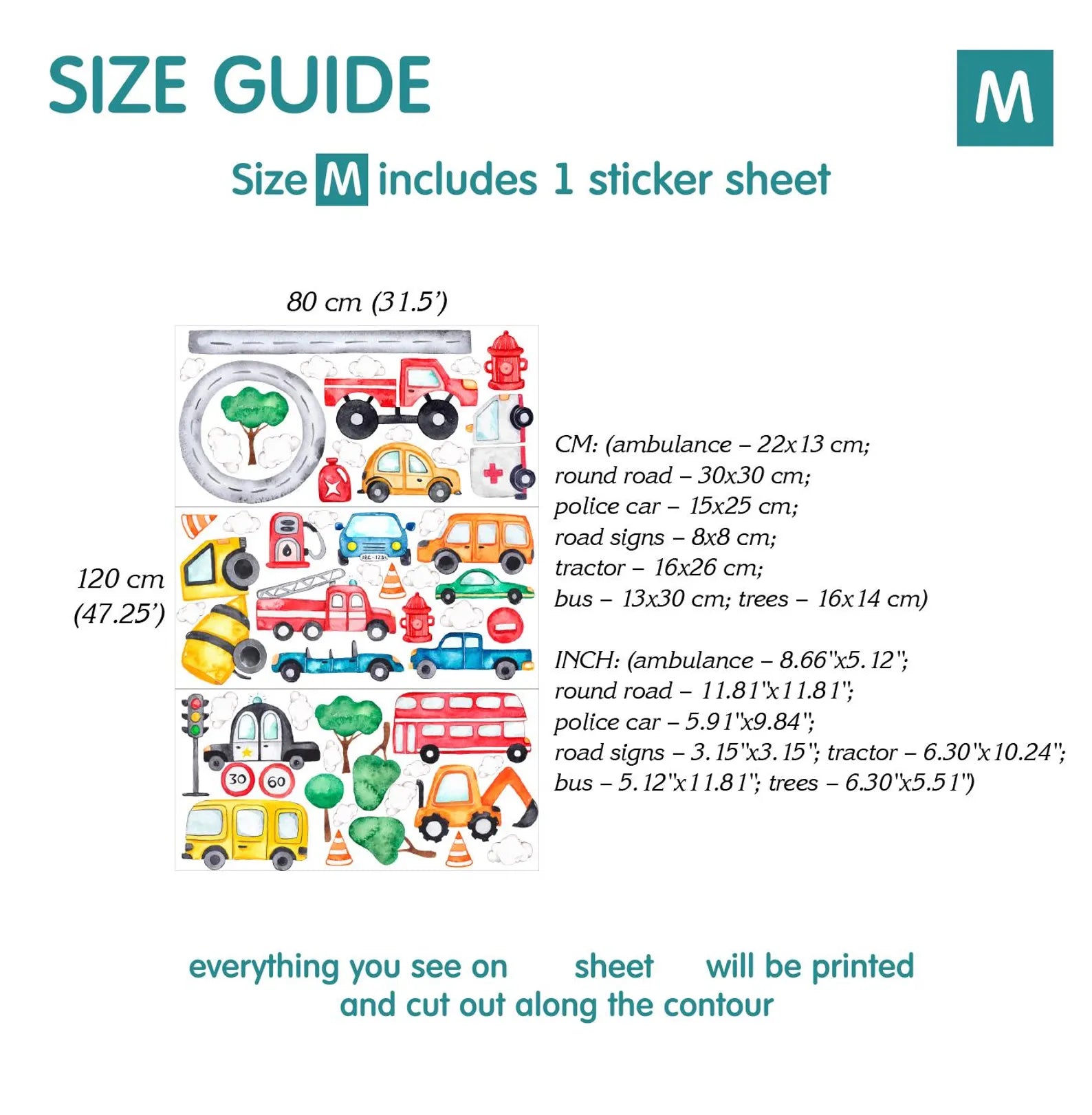 SIZE GUIDE

M

Size M includes 1 sticker sheet

80 cm (31.5')

120 cm (47.25')

30 60

CM: (ambulance – 22x13 cm; round road – 30x30 cm; police car – 15x25 cm; road signs – 8x8 cm; tractor – 16x26 cm; bus – 13x30 cm; trees – 16x14 cm)

INCH: (ambulance – 8.66"x5.12"; round road – 11.81"x11.81"; police car – 5.91"x9.84"; road signs – 3.15"x3.15"; tractor – 6.30"x10.24"; bus – 5.12"x11.81"; trees – 6.30"x5.51")

everything you see on sheet will be printed and cut out along the contour